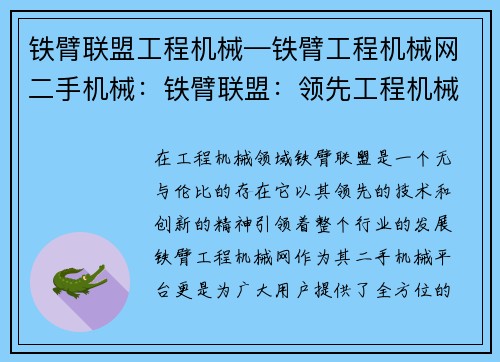 铁臂联盟工程机械—铁臂工程机械网二手机械：铁臂联盟：领先工程机械

在工程机械领域铁臂联盟是一个无与伦比的存在它以其领先的技术和创新的精神引领着整个行业的发展铁臂工程机械网作为其二手机械平台更是为广大用户提供了全方位的